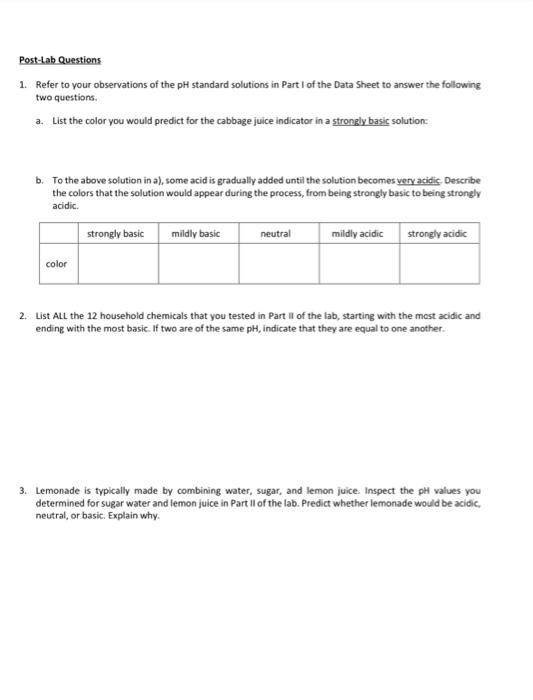 Post-Lab Questions

1. Refer to your observations of the pH standard solutions in Part I of the Data Sheet to answer the following two questions.

a. List the color you would predict for the cabbage juice indicator in a strongly basic solution:

b. To the above solution in a), some acid is gradually added until the solution becomes very acidic. Describe the colors that the solution would appear during the process, from being strongly basic to being strongly acidic.

| | strongly basic | mildly basic | neutral | mildly acidic | strongly acidic |
|---|---|---|---|---|---|
| color | | | | | |

2. List ALL the 12 household chemicals that you tested in Part II of the lab, starting with the most acidic and ending with the most basic. If two are of the same pH, indicate that they are equal to one another.

3. Lemonade is typically made by combining water, sugar, and lemon juice. Inspect the pH values you determined for sugar water and lemon juice in Part II of the lab. Predict whether lemonade would be acidic, neutral, or basic. Explain why.